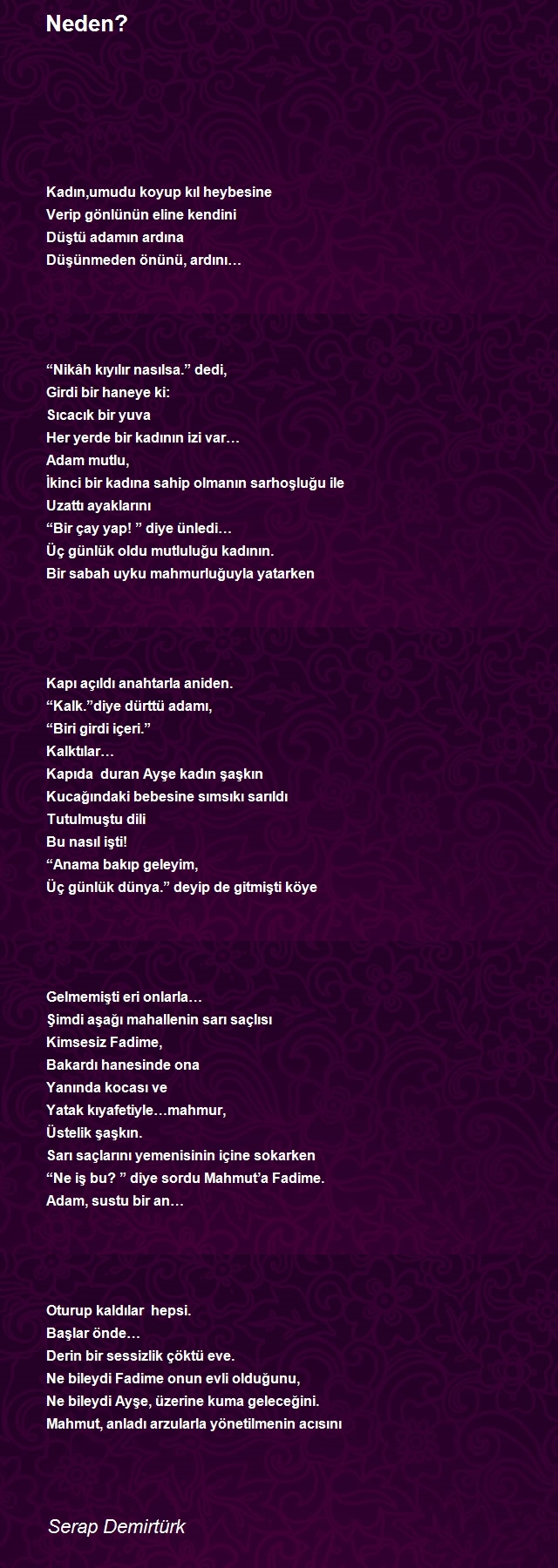 Neden?

Kadın,umudu koyup kıl heybesine
Verip gönlünün eline kendini
Düştü adamın ardına
Düşünmeden önünü, ardını…

“Nikâh kıyılır nasılsa.” dedi,
Girdi bir haneye ki:
Sıcacık bir yuva
Her yerde bir kadının izi var…
Adam mutlu,
İkinci bir kadına sahip olmanın sarhoşluğu ile
Uzattı ayaklarını
“Bir çay yap! ” diye ünledi…
Üç günlük oldu mutluluğu kadının.
Bir sabah uyku mahmurluğuyla yatarken

Kapı açıldı anahtarla aniden.
“Kalk.”diye dürttü adamı,
“Biri girdi içeri.”
Kalktılar…
Kapıda duran Ayşe kadın şaşkın
Kucağındaki bebesine sımsıkı sarıldı
Tutulmuştu dili
Bu nasıl işti!
“Anama bakıp geleyim,
Üç günlük dünya.” deyip de gitmişti köye

Gelmemişti eri onlarla…
Şimdi aşağı mahallenin sarı saçlısı
Kimsesiz Fadime,
Bakardı hanesinde ona
Yanında kocası ve
Yatak kıyafetiyle…mahmur,
Üstelik şaşkın.
Sarı saçlarını yemenisinin içine sokarken
“Ne iş bu? ” diye sordu Mahmut’a Fadime.
Adam, sustu bir an…

Oturup kaldılar hepsi.
Başlar önde…
Derin bir sessizlik çöktü eve.
Ne bileydi Fadime onun evli olduğunu,
Ne bileydi Ayşe, üzerine kuma geleceğini.
Mahmut, anladı arzularla yönetilmenin acısını

Serap Demirtürk